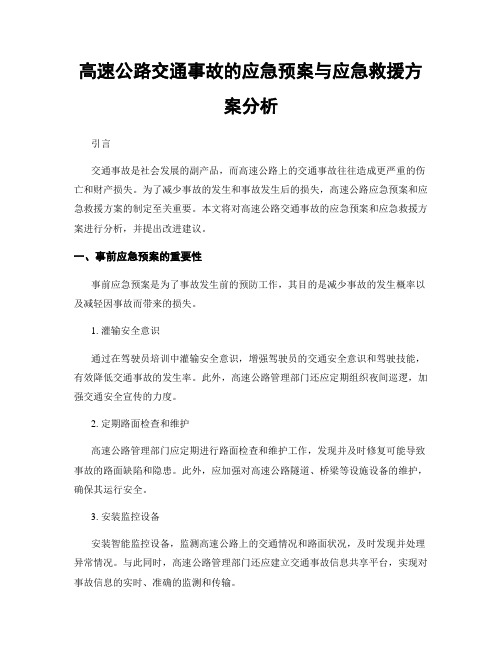 高速公路交通事故的应急预案与应急救援方案分析

引言

交通事故是社会发展的副产品，而高速公路上的交通事故往往造成更严重的伤亡和财产损失。为了减少事故的发生和事故发生后的损失，高速公路应急预案和应急救援方案的制定至关重要。本文将对高速公路交通事故的应急预案和应急救援方案进行分析，并提出改进建议。

一、事前应急预案的重要性

事前应急预案是为了事故发生前的预防工作，其目的是减少事故的发生概率以及减轻因事故而带来的损失。

1. 灌输安全意识

通过在驾驶员培训中灌输安全意识，增强驾驶员的交通安全意识和驾驶技能，有效降低交通事故的发生率。此外，高速公路管理部门还应定期组织夜间巡逻，加强交通安全宣传的力度。

2. 定期路面检查和维护

高速公路管理部门应定期进行路面检查和维护工作，发现并及时修复可能导致事故的路面缺陷和隐患。此外，应加强对高速公路隧道、桥梁等设施设备的维护，确保其运行安全。

3. 安装监控设备

安装智能监控设备，监测高速公路上的交通情况和路面状况，及时发现并处理异常情况。与此同时，高速公路管理部门还应建立交通事故信息共享平台，实现对事故信息的实时、准确的监测和传输。